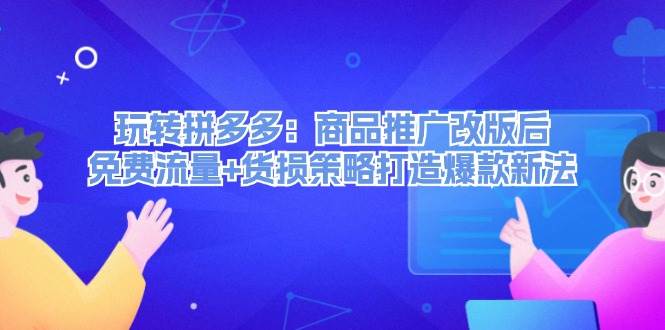 玩转拼多多：商品推广改版后
免费流量+货损策略打造爆款新法